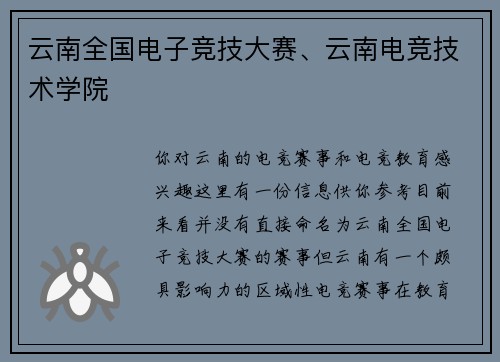 云南全国电子竞技大赛、云南电竞技术学院

你对云南的电竞赛事和电竞教育感兴趣这里有一份信息供你参考目前来看并没有直接命名为云南全国电子竞技大赛的赛事但云南有一个颇具影响力的区域性电竞赛事在教育